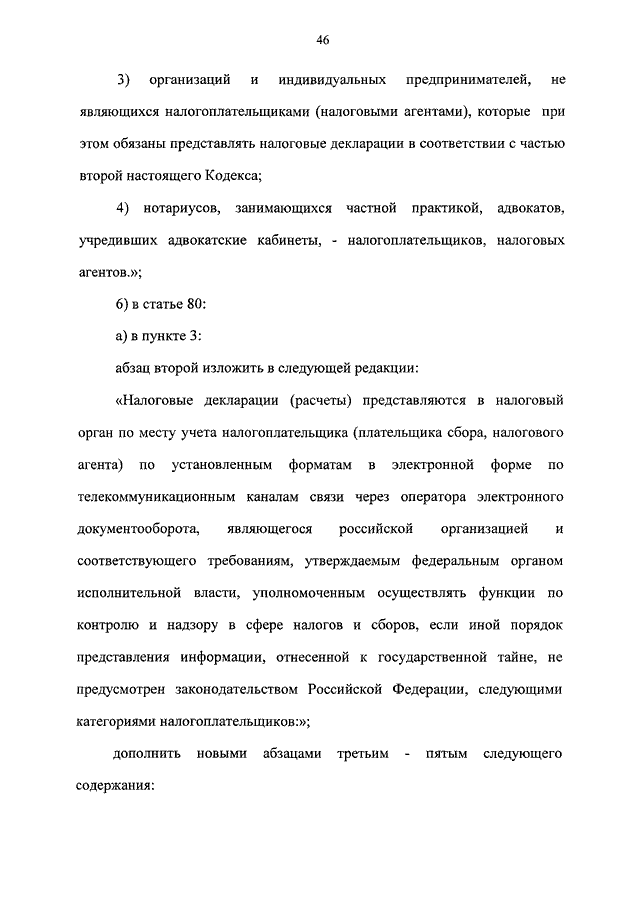 46

3) организаций и индивидуальных предпринимателей, не являющихся налогоплательщиками (налоговыми агентами), которые при этом обязаны представлять налоговые декларации в соответствии с частью второй настоящего Кодекса;

4) нотариусов, занимающихся частной практикой, адвокатов, учредивших адвокатские кабинеты, - налогоплательщиков, налоговых агентов.»;

6) в статье 80:

а) в пункте 3:

абзац второй изложить в следующей редакции:

«Налоговые декларации (расчеты) представляются в налоговый орган по месту учета налогоплательщика (плательщика сбора, налогового агента) по установленным форматам в электронной форме по телекоммуникационным каналам связи через оператора электронного документооборота, являющегося российской организацией и соответствующего требованиям, утверждаемым федеральным органом исполнительной власти, уполномоченным осуществлять функции по контролю и надзору в сфере налогов и сборов, если иной порядок представления информации, отнесенной к государственной тайне, не предусмотрен законодательством Российской Федерации, следующими категориями налогоплательщиков:»;

дополнить новыми абзацами третьим - пятым следующего содержания: